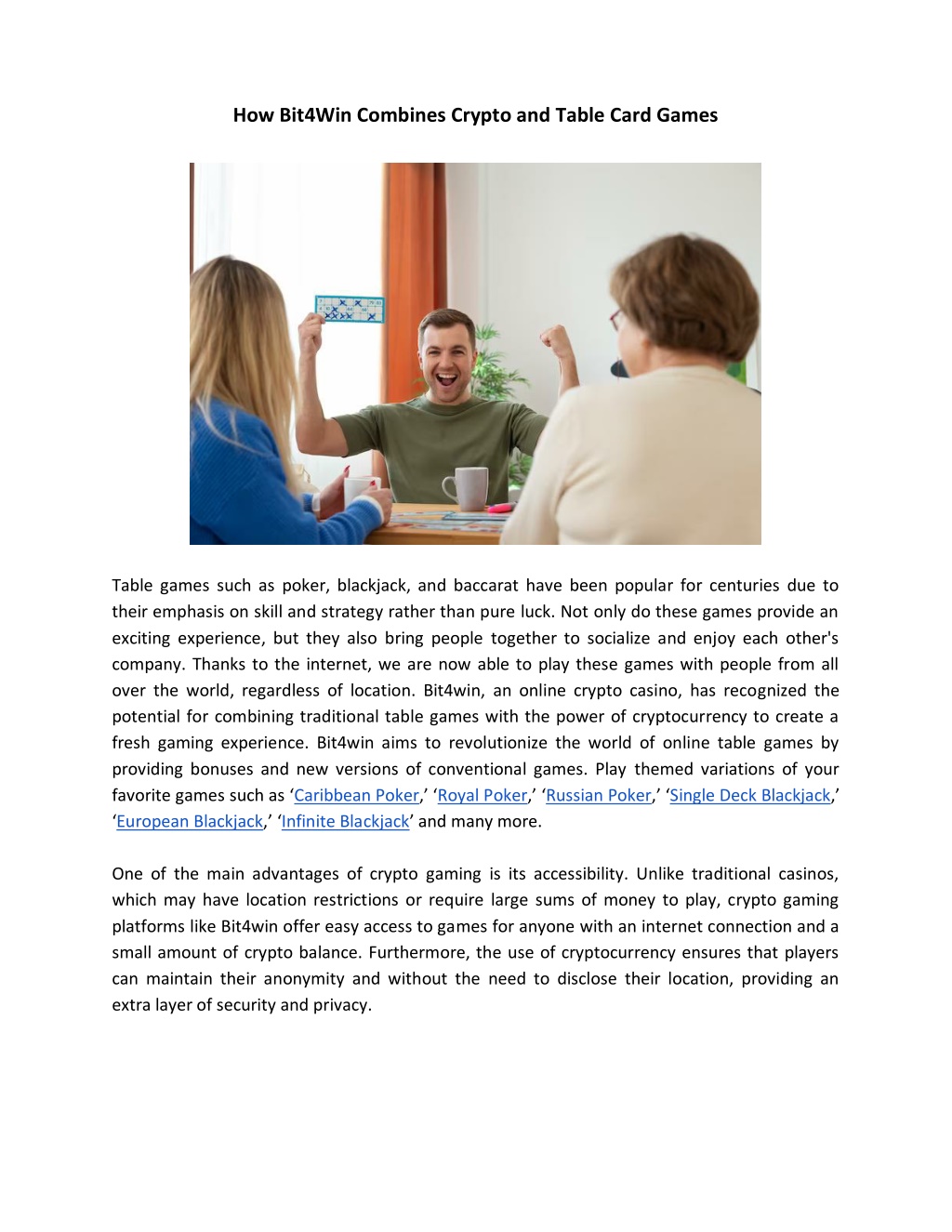 How Bit4Win Combines Crypto and Table Card Games

Table games such as poker, blackjack, and baccarat have been popular for centuries due to their emphasis on skill and strategy rather than pure luck. Not only do these games provide an exciting experience, but they also bring people together to socialize and enjoy each other's company. Thanks to the internet, we are now able to play these games with people from all over the world, regardless of location. Bit4win, an online crypto casino, has recognized the potential for combining traditional table games with the power of cryptocurrency to create a fresh gaming experience. Bit4win aims to revolutionize the world of online table games by providing bonuses and new versions of conventional games. Play themed variations of your favorite games such as 'Caribbean Poker,' 'Royal Poker,' 'Russian Poker,' 'Single Deck Blackjack,' 'European Blackjack,' 'Infinite Blackjack' and many more.

One of the main advantages of crypto gaming is its accessibility. Unlike traditional casinos, which may have location restrictions or require large sums of money to play, crypto gaming platforms like Bit4win offer easy access to games for anyone with an internet connection and a small amount of crypto balance. Furthermore, the use of cryptocurrency ensures that players can maintain their anonymity and without the need to disclose their location, providing an extra layer of security and privacy.